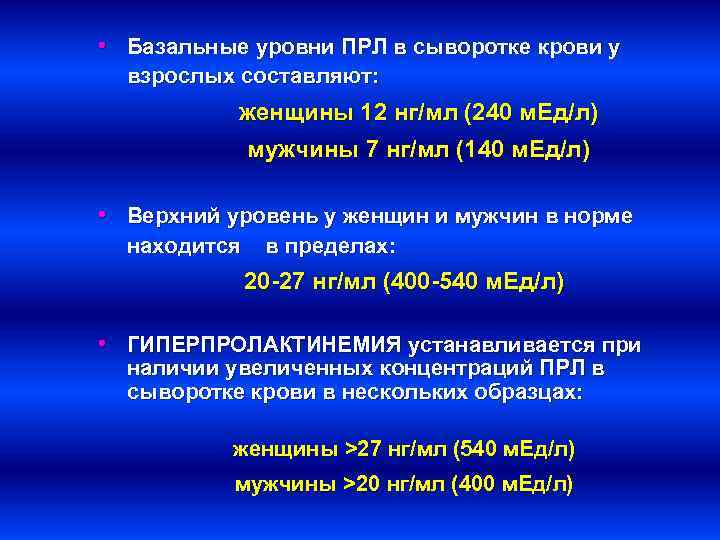 • Базальные уровни ПРЛ в сыворотке крови у взрослых составляют:

женщины 12 нг/мл (240 мЕд/л)

мужчины 7 нг/мл (140 мЕд/л)

• Верхний уровень у женщин и мужчин в норме находится в пределах:

20-27 нг/мл (400-540 мЕд/л)

• ГИПЕРПРОЛАКТИНЕМИЯ устанавливается при наличии увеличенных концентраций ПРЛ в сыворотке крови в нескольких образцах:

женщины >27 нг/мл (540 мЕд/л)

мужчины >20 нг/мл (400 мЕд/л)